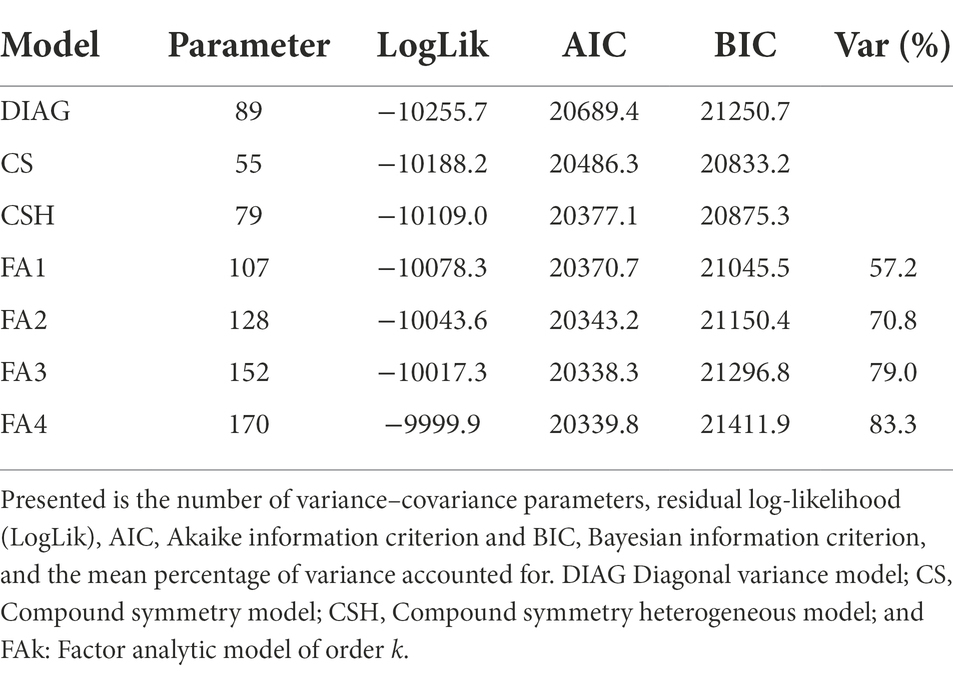 | Model | Parameter | LogLik | AIC | BIC | Var (%) |
|---|---|---|---|---|---|
| DIAG | 89 | −10255.7 | 20689.4 | 21250.7 | |
| CS | 55 | −10188.2 | 20486.3 | 20833.2 | |
| CSH | 79 | −10109.0 | 20377.1 | 20875.3 | |
| FA1 | 107 | −10078.3 | 20370.7 | 21045.5 | 57.2 |
| FA2 | 128 | −10043.6 | 20343.2 | 21150.4 | 70.8 |
| FA3 | 152 | −10017.3 | 20338.3 | 21296.8 | 79.0 |
| FA4 | 170 | −9999.9 | 20339.8 | 21411.9 | 83.3 |

Presented is the number of variance–covariance parameters, residual log-likelihood (LogLik), AIC, Akaike information criterion and BIC, Bayesian information criterion, and the mean percentage of variance accounted for. DIAG Diagonal variance model; CS, Compound symmetry model; CSH, Compound symmetry heterogeneous model; and FAk: Factor analytic model of order $k$.